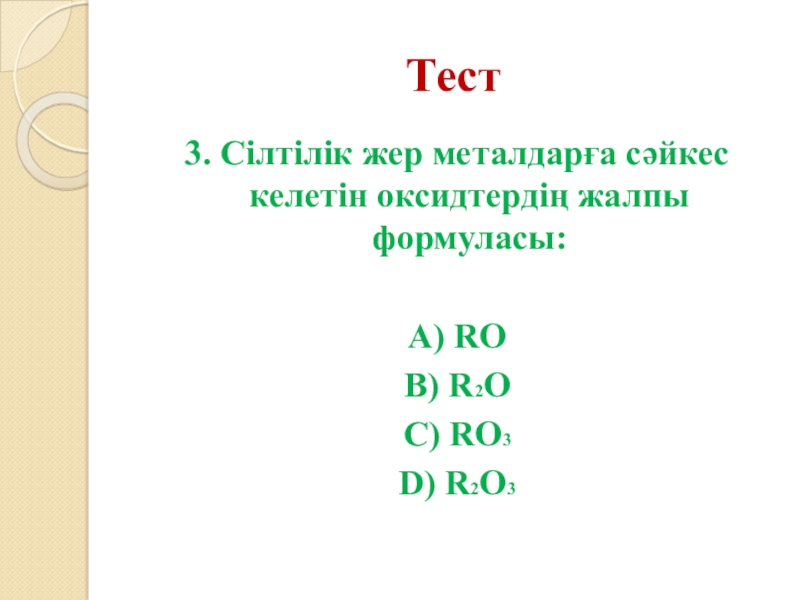 Тест

3. Сілтілік жер металдарға сәйкес келетін оксидтердің жалпы формуласы:

A) $RO$

B) $R_2O$

C) $RO_3$

D) $R_2O_3$